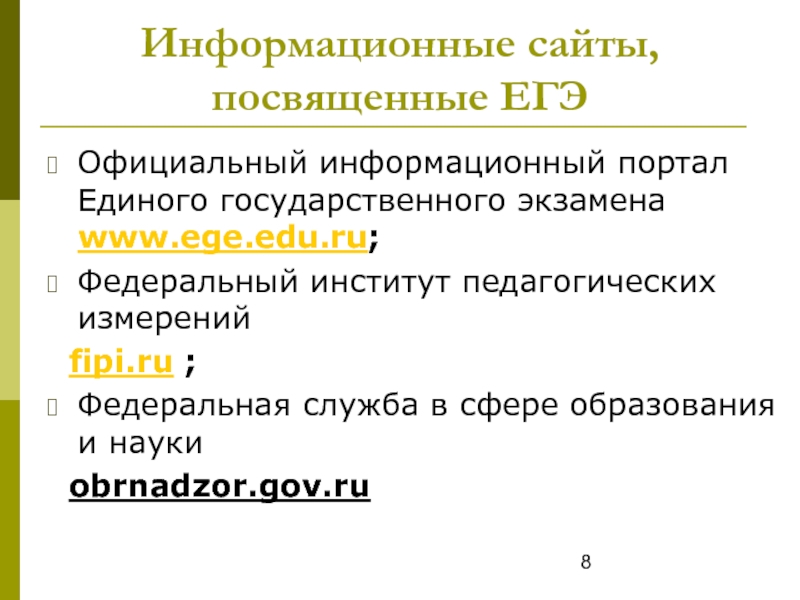 Информационные сайты, посвященные ЕГЭ

Официальный информационный портал Единого государственного экзамена www.ege.edu.ru;

Федеральный институт педагогических измерений
fipi.ru ;

Федеральная служба в сфере образования и науки
obrnadzor.gov.ru

8